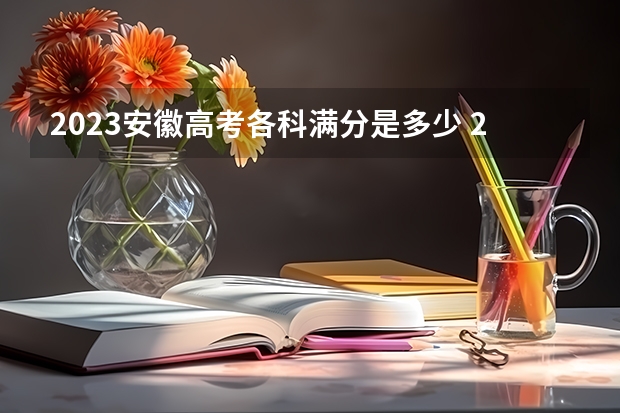 2023安徽高考各科满分是多少 2